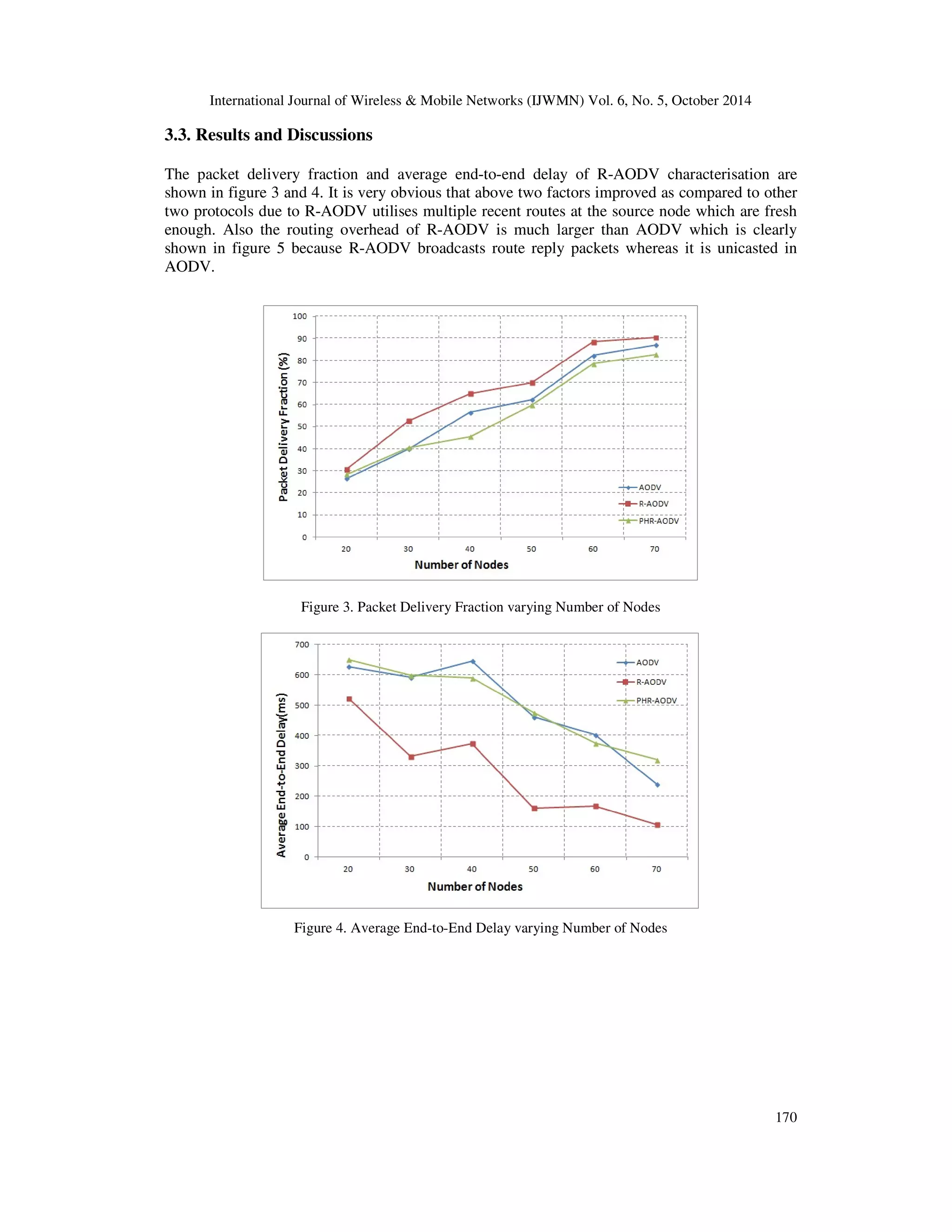 International Journal of Wireless & Mobile Networks (IJWMN) Vol. 6, No. 5, October 2014

3.3. Results and Discussions

The packet delivery fraction and average end-to-end delay of R-AODV characterisation are shown in figure 3 and 4. It is very obvious that above two factors improved as compared to other two protocols due to R-AODV utilises multiple recent routes at the source node which are fresh enough. Also the routing overhead of R-AODV is much larger than AODV which is clearly shown in figure 5 because R-AODV broadcasts route reply packets whereas it is unicasted in AODV.

Packet Delivery Fraction (%)
100
90
80
70
60
50
40
30
20
10
0
20 30 40 50 60 70
Number of Nodes
AODV
R-AODV
PHR-AODV

Figure 3. Packet Delivery Fraction varying Number of Nodes

Average End-to-End Delay(ms)
700
600
500
400
300
200
100
0
20 30 40 50 60 70
Number of Nodes
AODV
R-AODV
PHR-AODV

Figure 4. Average End-to-End Delay varying Number of Nodes

170